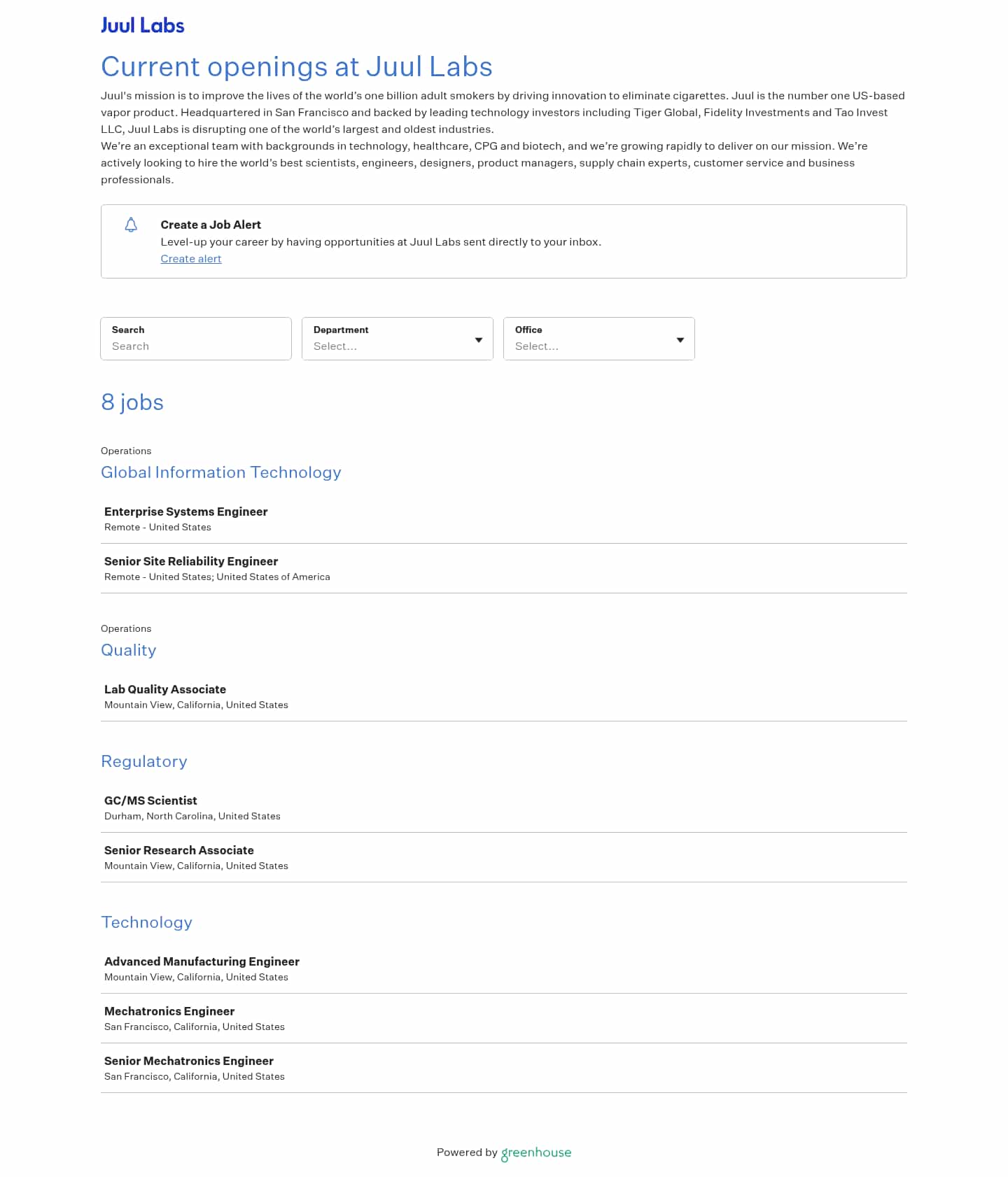 Juul Labs

Current openings at Juul Labs

Juul's mission is to improve the lives of the world's one billion adult smokers by driving innovation to eliminate cigarettes. Juul is the number one US-based vapor product. Headquartered in San Francisco and backed by leading technology investors including Tiger Global, Fidelity Investments and Tao Invest LLC, Juul Labs is disrupting one of the world's largest and oldest industries.
We're an exceptional team with backgrounds in technology, healthcare, CPG and biotech, and we're growing rapidly to deliver on our mission. We're actively looking to hire the world's best scientists, engineers, designers, product managers, supply chain experts, customer service and business professionals.

Create a Job Alert
Level-up your career by having opportunities at Juul Labs sent directly to your inbox.
Create alert

Search
Search

Department
Select...

Office
Select...

8 jobs

Operations
Global Information Technology

Enterprise Systems Engineer
Remote - United States

Senior Site Reliability Engineer
Remote - United States; United States of America

Operations
Quality

Lab Quality Associate
Mountain View, California, United States

Regulatory

GC/MS Scientist
Durham, North Carolina, United States

Senior Research Associate
Mountain View, California, United States

Technology

Advanced Manufacturing Engineer
Mountain View, California, United States

Mechatronics Engineer
San Francisco, California, United States

Senior Mechatronics Engineer
San Francisco, California, United States

Powered by greenhouse